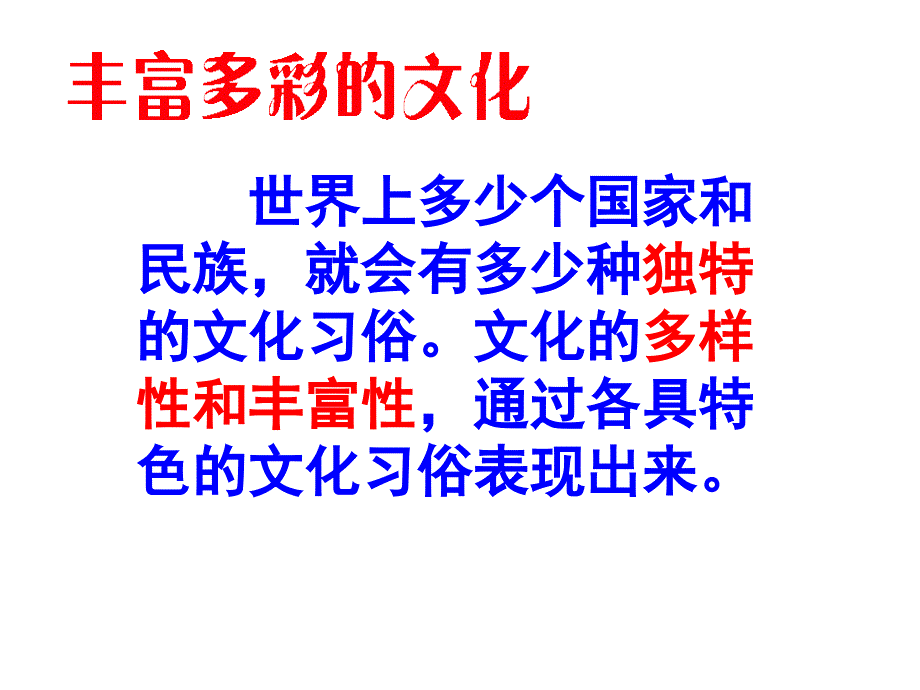 丰富多彩的文化

世界上多少个国家和民族，就会有多少种独特的文化习俗。文化的多样性和丰富性，通过各具特色的文化习俗表现出来。